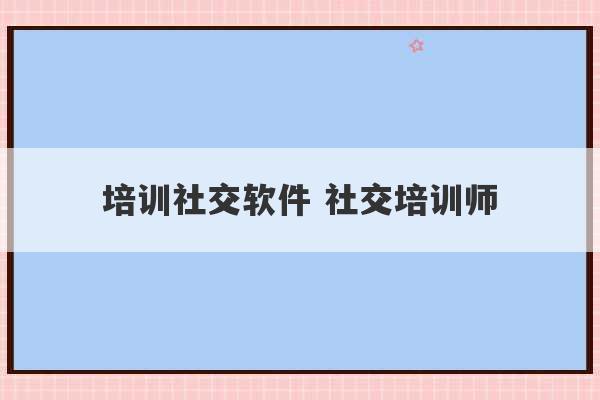 培训社交软件 社交培训师